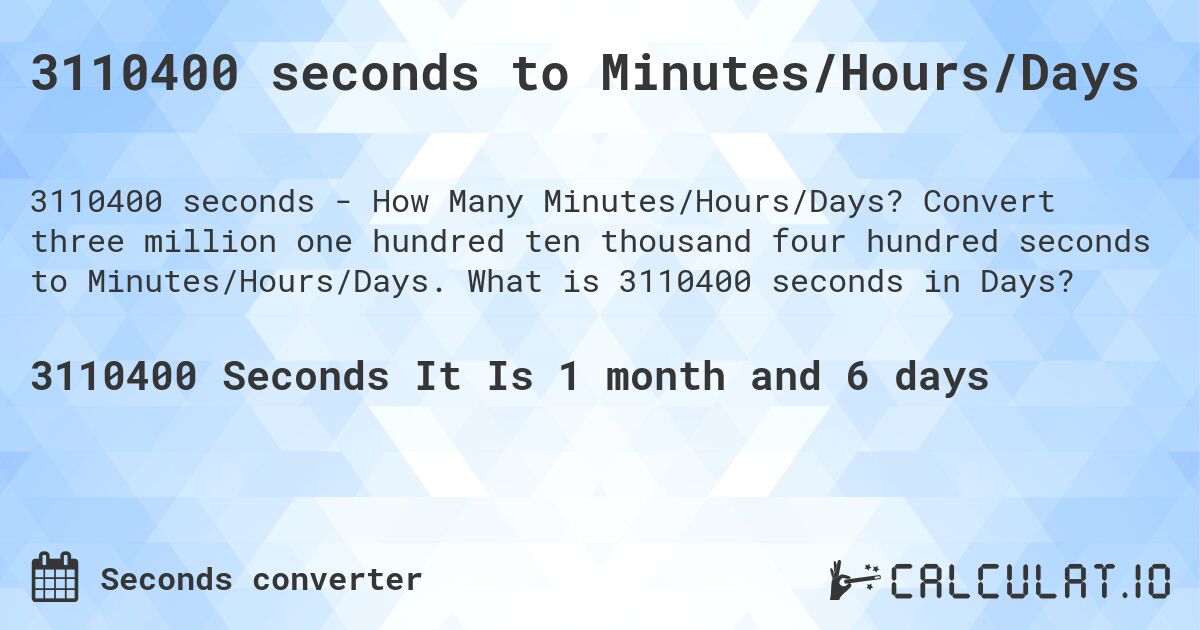 3110400 seconds to Minutes/Hours/Days

3110400 seconds - How Many Minutes/Hours/Days? Convert three million one hundred ten thousand four hundred seconds to Minutes/Hours/Days. What is 3110400 seconds in Days?

3110400 Seconds It Is 1 month and 6 days

Seconds converter

CALCULAT.IO